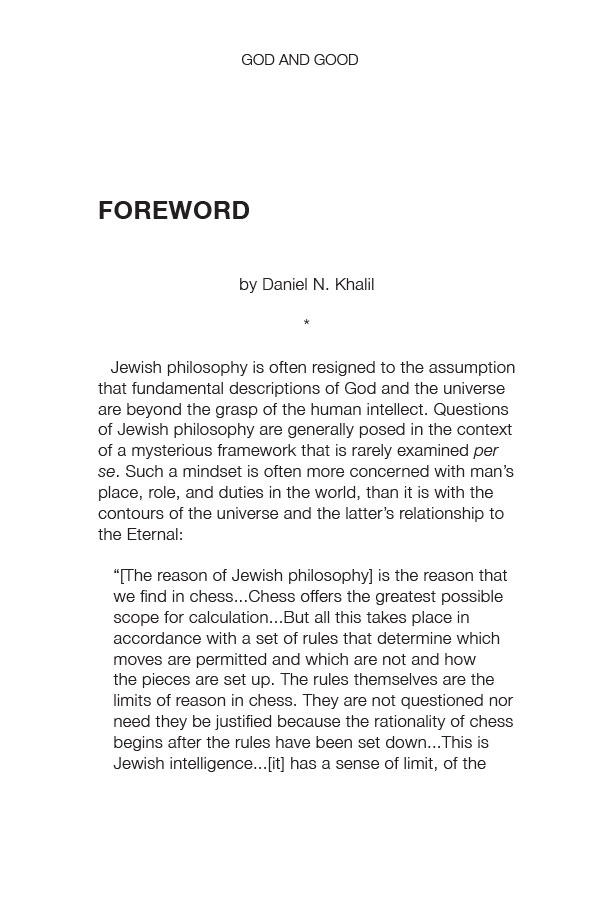 GOD AND GOOD

FOREWORD

by Daniel N. Khalil

*

Jewish philosophy is often resigned to the assumption that fundamental descriptions of God and the universe are beyond the grasp of the human intellect. Questions of Jewish philosophy are generally posed in the context of a mysterious framework that is rarely examined per se. Such a mindset is often more concerned with man's place, role, and duties in the world, than it is with the contours of the universe and the latter's relationship to the Eternal:

"[The reason of Jewish philosophy] is the reason that we find in chess...Chess offers the greatest possible scope for calculation...But all this takes place in accordance with a set of rules that determine which moves are permitted and which are not and how the pieces are set up. The rules themselves are the limits of reason in chess. They are not questioned nor need they be justified because the rationality of chess begins after the rules have been set down...This is Jewish intelligence...[it] has a sense of limit, of the